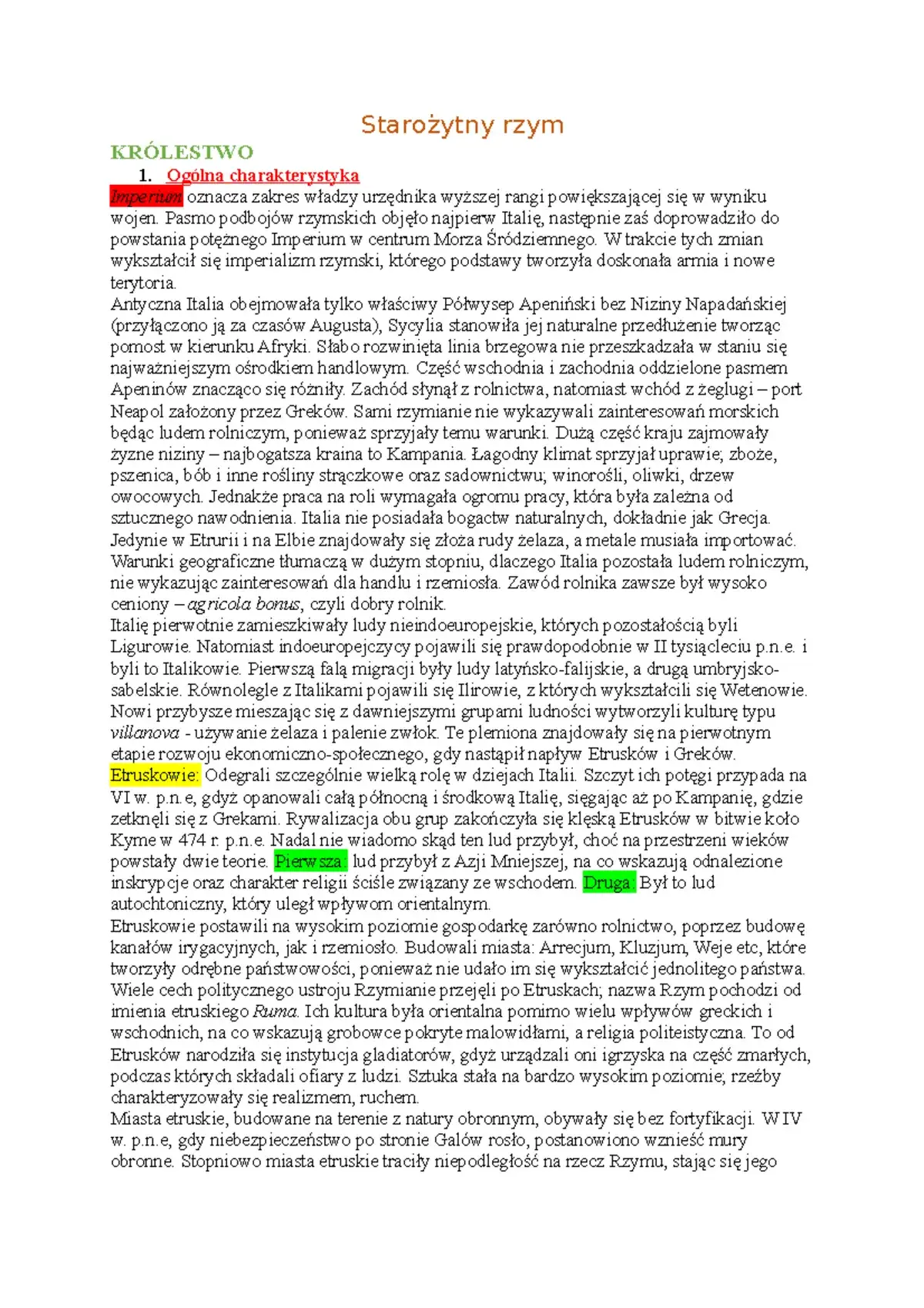 Starożytny rzym

KRÓLESTWO

1. Ogólna charakterystyka

Imperium oznacza zakres władzy urzędnika wyższej rangi powiększającej się w wyniku wojen. Pasmo podbojów rzymskich objęło najpierw Italię, następnie zaś doprowadziło do powstania potężnego Imperium w centrum Morza Śródziemnego. W trakcie tych zmian wykształcił się imperializm rzymski, którego podstawy tworzyła doskonała armia i nowe terytoria.

Antyczna Italia obejmowała tylko właściwy Półwysep Apeniński bez Niziny Napadańskiej (przyłączono ją za czasów Augusta), Sycylia stanowiła jej naturalne przedłużenie tworząc pomost w kierunku Afryki. Słabo rozwinięta linia brzegowa nie przeszkadzała w staniu się najważniejszym ośrodkiem handlowym. Część wschodnia i zachodnia oddzielone pasmem Apeninów znacząco się różniły. Zachód słynął z rolnictwa, natomiast wchód z żeglugi – port Neapol założony przez Greków. Sami rzymianie nie wykazywali zainteresowań morskich będąc ludem rolniczym, ponieważ sprzyjały temu warunki. Dużą część kraju zajmowały żyzne niziny – najbogatsza kraina to Kampania. Łagodny klimat sprzyjał uprawie; zboże, pszenica, bób i inne rośliny strączkowe oraz sadownictwu; winorośli, oliwki, drzew owocowych. Jednakże praca na roli wymagała ogromu pracy, która była zależna od sztucznego nawodnienia. Italia nie posiadała bogactw naturalnych, dokładnie jak Grecja. Jedynie w Etrurii i na Elbie znajdowały się złoża rudy żelaza, a metale musiała importować. Warunki geograficzne tłumaczą w dużym stopniu, dlaczego Italia pozostała ludem rolniczym, nie wykazując zainteresowań dla handlu i rzemiosła. Zawód rolnika zawsze był wysoko ceniony – agricola bonus, czyli dobry rolnik.

Italię pierwotnie zamieszkiwały ludy nieindoeuropejskie, których pozostałością byli Ligurowie. Natomiast indoeuropejczycy pojawili się prawdopodobnie w II tysiącleciu p.n.e. i byli to Italikowie. Pierwszą falą migracji były ludy latyńsko-falijskie, a drugą umbryjsko-sabelskie. Równolegle z Italikami pojawili się Ilirowie, z których wykształcili się Wetenowie. Nowi przybysze mieszając się z dawniejszymi grupami ludności wytworzyli kulturę typu villanova - używanie żelaza i palenie zwłok. Te plemiona znajdowały się na pierwotnym etapie rozwoju ekonomiczno-społecznego, gdy nastąpił napływ Etrusków i Greków.

Etruskowie: Odegrali szczególnie wielką rolę w dziejach Italii. Szczyt ich potęgi przypada na VI w. p.n.e, gdyż opanowali całą północną i środkową Italię, sięgając aż po Kampanię, gdzie zetknęli się z Grekami. Rywalizacja obu grup zakończyła się klęską Etrusków w bitwie koło Kyme w 474 r. p.n.e. Nadal nie wiadomo skąd ten lud przybył, choć na przestrzeni wieków powstały dwie teorie. Pierwsza: lud przybył z Azji Mniejszej, na co wskazują odnalezione inskrypcje oraz charakter religii ściśle związany ze wschodem. Druga: Był to lud autochtoniczny, który uległ wpływom orientalnym.

Etruskowie postawili na wysokim poziomie gospodarkę zarówno rolnictwo, poprzez budowę kanałów irygacyjnych, jak i rzemiosło. Budowali miasta: Arrecjum, Kluzjum, Weje etc, które tworzyły odrębne państwowości, ponieważ nie udało im się wykształcić jednolitego państwa. Wiele cech politycznego ustroju Rzymianie przejęli po Etruskach; nazwa Rzym pochodzi od imienia etruskiego Ruma. Ich kultura była orientalna pomimo wielu wpływów greckich i wschodnich, na co wskazują grobowce pokryte malowidłami, a religia politeistyczna. To od Etrusków narodziła się instytucja gladiatorów, gdyż urządzali oni igrzyska na część zmarłych, podczas których składali ofiary z ludzi. Sztuka stała na bardzo wysokim poziomie; rzeźby charakteryzowały się realizmem, ruchem.

Miasta etruskie, budowane na terenie z natury obronnym, obywały się bez fortyfikacji. W IV w. p.n.e, gdy niebezpieczeństwo po stronie Galów rosło, postanowiono wznieść mury obronne. Stopniowo miasta etruskie traciły niepodległość na rzecz Rzymu, stając się jego